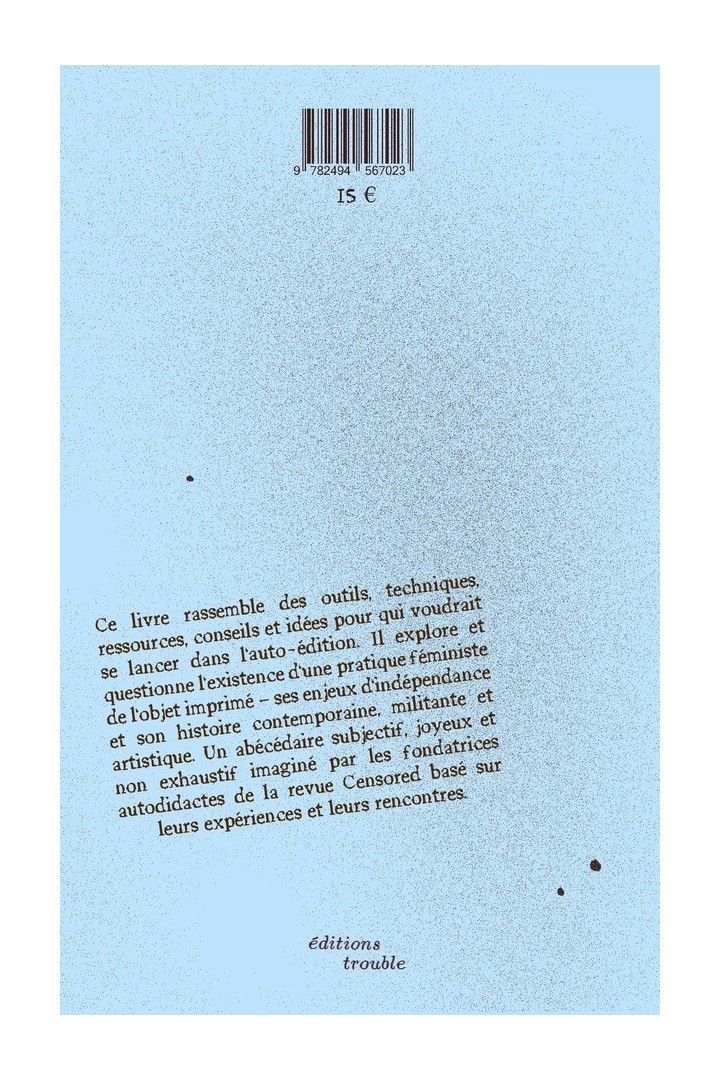 9 782494 567023

15 €

Ce livre rassemble des outils, techniques, ressources, conseils et idées pour qui voudrait se lancer dans l'auto-édition. Il explore et questionne l'existence d'une pratique féministe de l'objet imprimé – ses enjeux d'indépendance et son histoire contemporaine, militante et artistique. Un abécédaire subjectif, joyeux et non exhaustif imaginé par les fondatrices autodidactes de la revue Censored basé sur leurs expériences et leurs rencontres.

éditions trouble